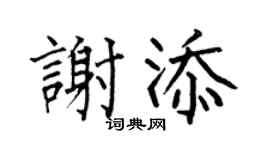 謝添
词典网